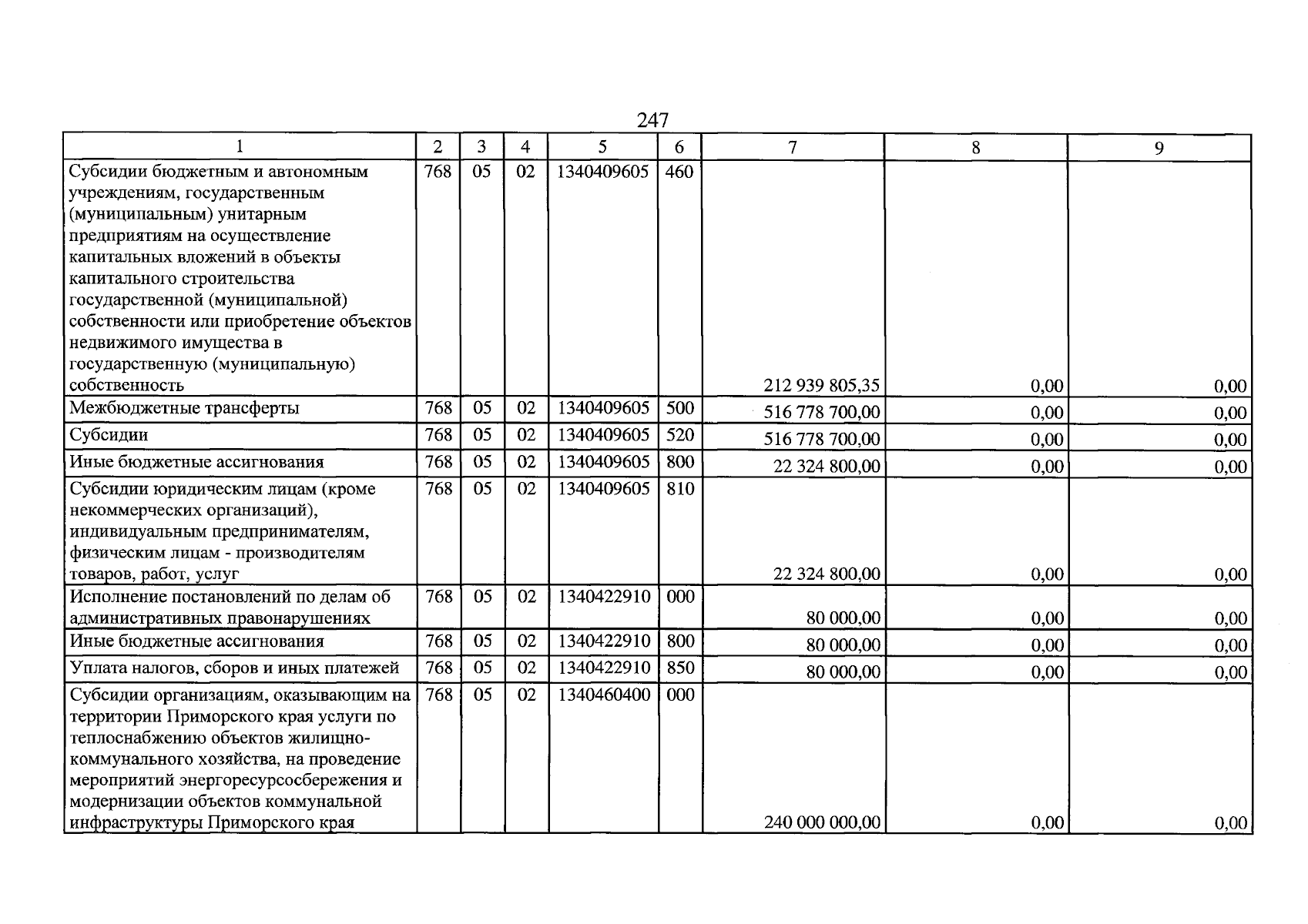 247

| 1 | 2 | 3 | 4 | 5 | 6 | 7 | 8 | 9 |
|---|---|---|---|---|---|---|---|---|
| Субсидии бюджетным и автономным учреждениям, государственным (муниципальным) унитарным предприятиям на осуществление капитальных вложений в объекты капитального строительства государственной (муниципальной) собственности или приобретение объектов недвижимого имущества в государственную (муниципальную) собственность | 768 | 05 | 02 | 1340409605 | 460 | 212 939 805,35 | 0,00 | 0,00 |
| Межбюджетные трансферты | 768 | 05 | 02 | 1340409605 | 500 | 516 778 700,00 | 0,00 | 0,00 |
| Субсидии | 768 | 05 | 02 | 1340409605 | 520 | 516 778 700,00 | 0,00 | 0,00 |
| Иные бюджетные ассигнования | 768 | 05 | 02 | 1340409605 | 800 | 22 324 800,00 | 0,00 | 0,00 |
| Субсидии юридическим лицам (кроме некоммерческих организаций), индивидуальным предпринимателям, физическим лицам - производителям товаров, работ, услуг | 768 | 05 | 02 | 1340409605 | 810 | 22 324 800,00 | 0,00 | 0,00 |
| Исполнение постановлений по делам об административных правонарушениях | 768 | 05 | 02 | 1340422910 | 000 | 80 000,00 | 0,00 | 0,00 |
| Иные бюджетные ассигнования | 768 | 05 | 02 | 1340422910 | 800 | 80 000,00 | 0,00 | 0,00 |
| Уплата налогов, сборов и иных платежей | 768 | 05 | 02 | 1340422910 | 850 | 80 000,00 | 0,00 | 0,00 |
| Субсидии организациям, оказывающим на территории Приморского края услуги по теплоснабжению объектов жилищно-коммунального хозяйства, на проведение мероприятий энергоресурсосбережения и модернизации объектов коммунальной инфраструктуры Приморского края | 768 | 05 | 02 | 1340460400 | 000 | 240 000 000,00 | 0,00 | 0,00 |